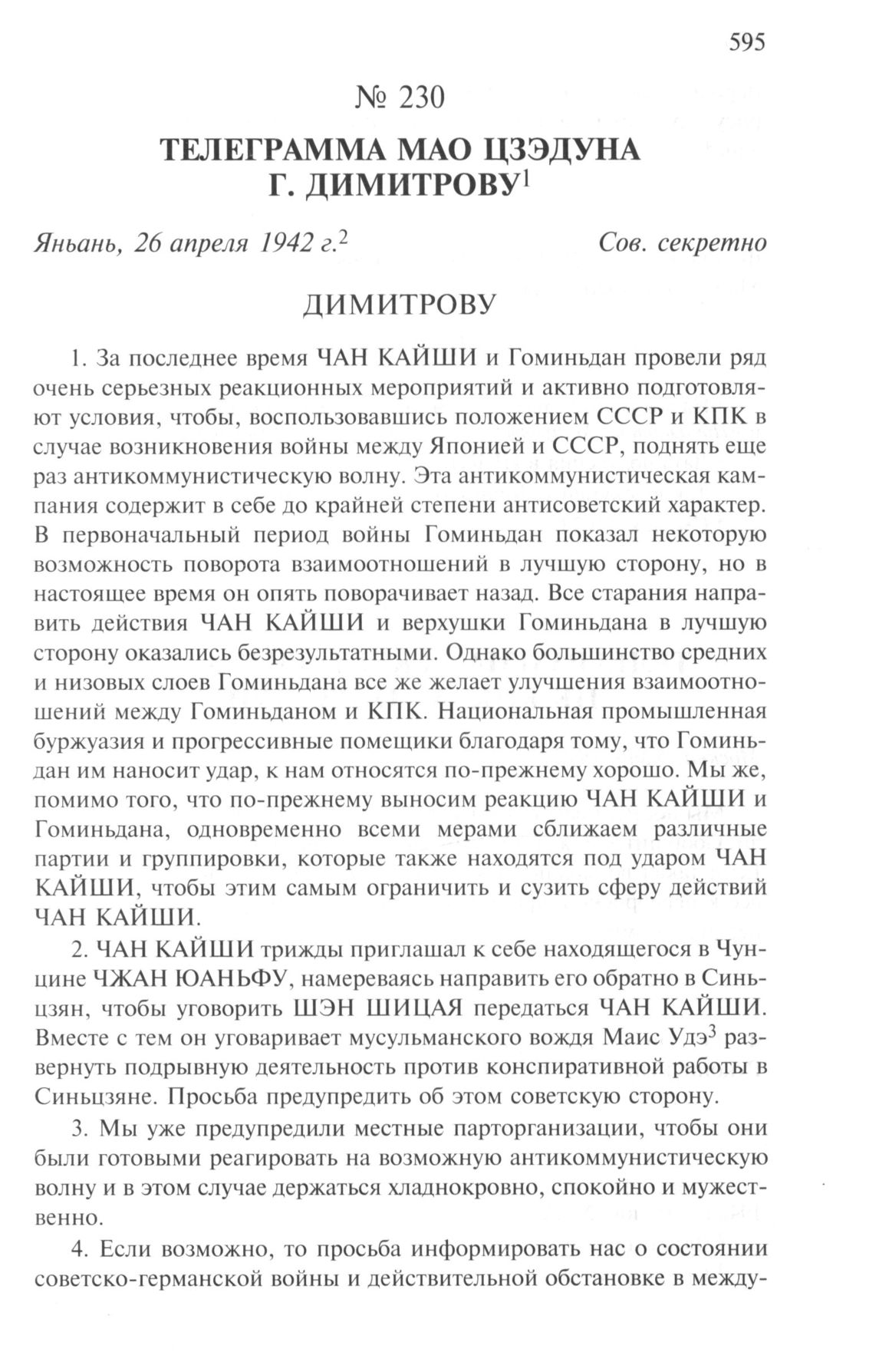 595

№ 230

ТЕЛЕГРАММА МАО ЦЗЭДУНА Г. ДИМИТРОВУ$^1$

Яньань, 26 апреля 1942 г.$^2$

Сов. секретно

ДИМИТРОВУ

1. За последнее время ЧАН КАЙШИ и Гоминьдан провели ряд очень серьезных реакционных мероприятий и активно подготовляют условия, чтобы, воспользовавшись положением СССР и КПК в случае возникновения войны между Японией и СССР, поднять еще раз антикоммунистическую волну. Эта антикоммунистическая кампания содержит в себе до крайней степени антисоветский характер. В первоначальный период войны Гоминьдан показал некоторую возможность поворота взаимоотношений в лучшую сторону, но в настоящее время он опять поворачивает назад. Все старания направить действия ЧАН КАЙШИ и верхушки Гоминьдана в лучшую сторону оказались безрезультатными. Однако большинство средних и низовых слоев Гоминьдана все же желает улучшения взаимоотношений между Гоминьданом и КПК. Национальная промышленная буржуазия и прогрессивные помещики благодаря тому, что Гоминьдан им наносит удар, к нам относятся по-прежнему хорошо. Мы же, помимо того, что по-прежнему выносим реакцию ЧАН КАЙШИ и Гоминьдана, одновременно всеми мерами сближаем различные партии и группировки, которые также находятся под ударом ЧАН КАЙШИ, чтобы этим самым ограничить и сузить сферу действий ЧАН КАЙШИ.

2. ЧАН КАЙШИ трижды приглашал к себе находящегося в Чунцине ЧЖАН ЮАНЬФУ, намереваясь направить его обратно в Синьцзян, чтобы уговорить ШЭН ШИЦАЯ передаться ЧАН КАЙШИ. Вместе с тем он уговаривает мусульманского вождя Маис Удэ$^3$ развернуть подрывную деятельность против конспиративной работы в Синьцзяне. Просьба предупредить об этом советскую сторону.

3. Мы уже предупредили местные парторганизации, чтобы они были готовыми реагировать на возможную антикоммунистическую волну и в этом случае держаться хладнокровно, спокойно и мужественно.

4. Если возможно, то просьба информировать нас о состоянии советско-германской войны и действительной обстановке в между-